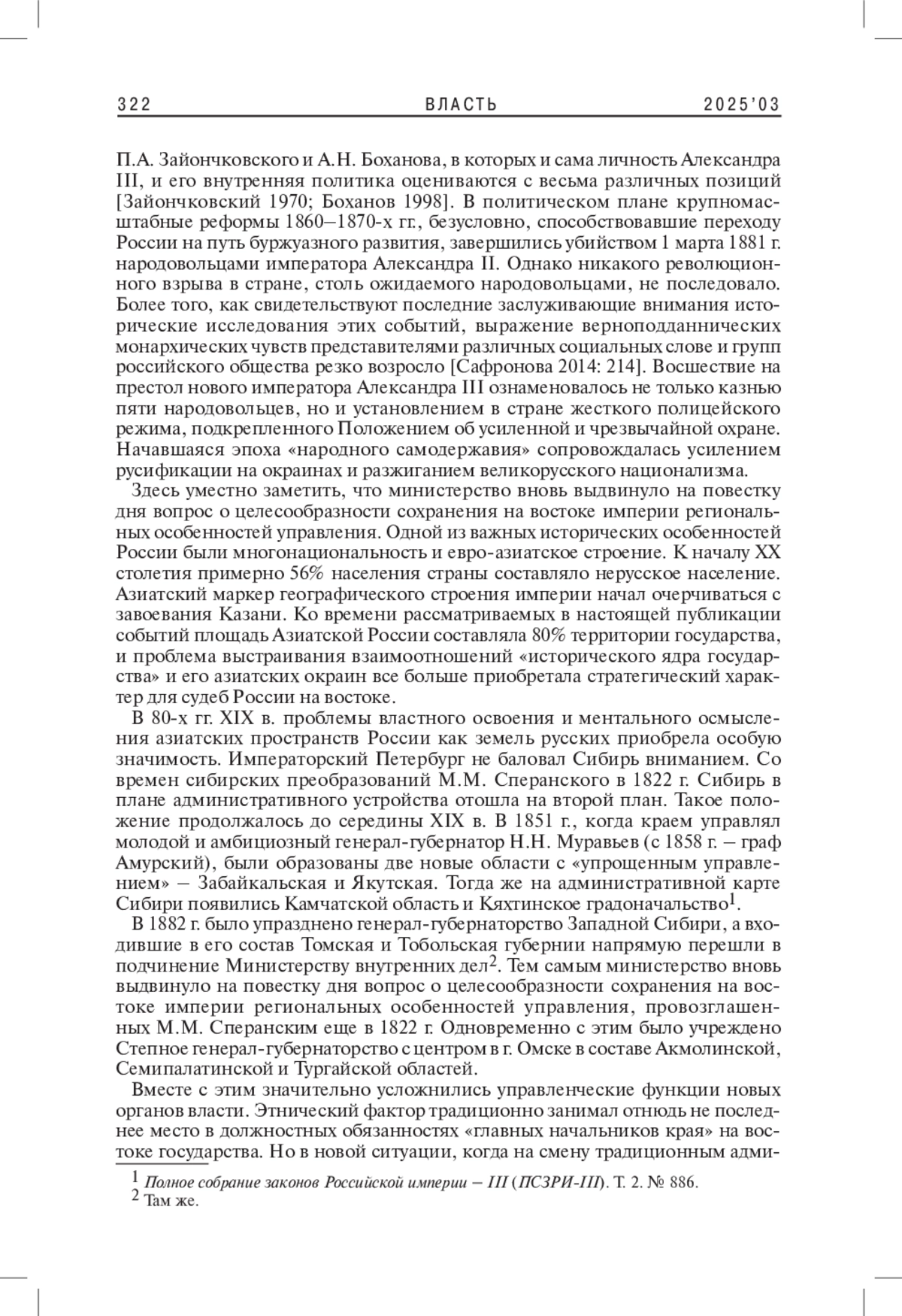 322 ВЛАСТЬ 2025'03

П.А. Зайончковского и А.Н. Боханова, в которых и сама личность Александра III, и его внутренняя политика оцениваются с весьма различных позиций [Зайончковский 1970; Боханов 1998]. В политическом плане крупномасштабные реформы 1860–1870-х гг., безусловно, способствовавшие переходу России на путь буржуазного развития, завершились убийством 1 марта 1881 г. народовольцами императора Александра II. Однако никакого революционного взрыва в стране, столь ожидаемого народовольцами, не последовало. Более того, как свидетельствуют последние заслуживающие внимания исторические исследования этих событий, выражение верноподданнических монархических чувств представителями различных социальных слове и групп российского общества резко возросло [Сафронова 2014: 214]. Восшествие на престол нового императора Александра III ознаменовалось не только казнью пяти народовольцев, но и установлением в стране жесткого полицейского режима, подкрепленного Положением об усиленной и чрезвычайной охране. Начавшаяся эпоха «народного самодержавия» сопровождалась усилением русификации на окраинах и разжиганием великорусского национализма.

Здесь уместно заметить, что министерство вновь выдвинуло на повестку дня вопрос о целесообразности сохранения на востоке империи региональных особенностей управления. Одной из важных исторических особенностей России были многонациональность и евро-азиатское строение. К началу XX столетия примерно 56% населения страны составляло нерусское население. Азиатский маркер географического строения империи начал очерчиваться с завоевания Казани. Ко времени рассматриваемых в настоящей публикации событий площадь Азиатской России составляла 80% территории государства, и проблема выстраивания взаимоотношений «исторического ядра государства» и его азиатских окраин все больше приобретала стратегический характер для судеб России на востоке.

В 80-х гг. XIX в. проблемы властного освоения и ментального осмысления азиатских пространств России как земель русских приобрела особую значимость. Императорский Петербург не баловал Сибирь вниманием. Со времен сибирских преобразований М.М. Сперанского в 1822 г. Сибирь в плане административного устройства отошла на второй план. Такое положение продолжалось до середины XIX в. В 1851 г., когда краем управлял молодой и амбициозный генерал-губернатор Н.Н. Муравьев (с 1858 г. – граф Амурский), были образованы две новые области с «упрощенным управлением» – Забайкальская и Якутская. Тогда же на административной карте Сибири появились Камчатской область и Кяхтинское градоначальство$^1$.

В 1882 г. было упразднено генерал-губернаторство Западной Сибири, а входившие в его состав Томская и Тобольская губернии напрямую перешли в подчинение Министерству внутренних дел$^2$. Тем самым министерство вновь выдвинуло на повестку дня вопрос о целесообразности сохранения на востоке империи региональных особенностей управления, провозглашенных М.М. Сперанским еще в 1822 г. Одновременно с этим было учреждено Степное генерал-губернаторство с центром в г. Омске в составе Акмолинской, Семипалатинской и Тургайской областей.

Вместе с этим значительно усложнились управленческие функции новых органов власти. Этнический фактор традиционно занимал отнюдь не последнее место в должностных обязанностях «главных начальников края» на востоке государства. Но в новой ситуации, когда на смену традиционным адми-

$^1$ Полное собрание законов Российской империи – III (ПСЗРИ-III). Т. 2. № 886.
$^2$ Там же.